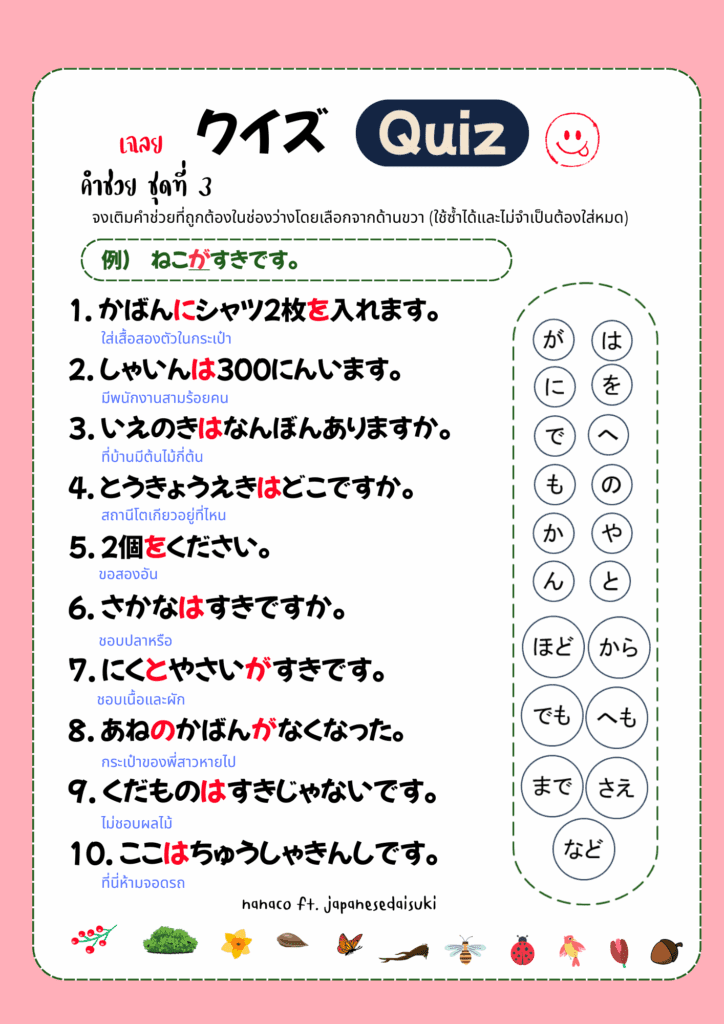 เฉลย クイズ Quiz

คำช่วย ชุดที่ 3

จงเติมคำช่วยที่ถูกต้องในช่องว่างโดยเลือกจากด้านขวา (ใช้ซ้ำได้และไม่จำเป็นต้องใส่หมด)

例） ねこがすきです。

1. かばんにシャツ2枚を入れます。
ใส่เสื้อสองตัวในกระเป๋า

2. しゃいんは300にんいます。
มีพนักงานสามร้อยคน

3. いえのきはなんぼんありますか。
ที่บ้านมีต้นไม้กี่ต้น

4. とうきょうえきはどこですか。
สถานีโตเกียวอยู่ที่ไหน

5. 2個をください。
ขอสองอัน

6. さかなはすきですか。
ชอบปลาหรือ

7. にくとやさいがすきです。
ชอบเนื้อและผัก

8. あねのかばんがなくなった。
กระเป๋าของพี่สาวหายไป

9. くだものはすきじゃないです。
ไม่ชอบผลไม้

10. ここはちゅうしゃきんしです。
ที่นี่ห้ามจอดรถ

が は
に を
で へ
も の
か や
ん と
ほど から
でも へも
まで さえ
など

nanaco ft. japanesedaisuki